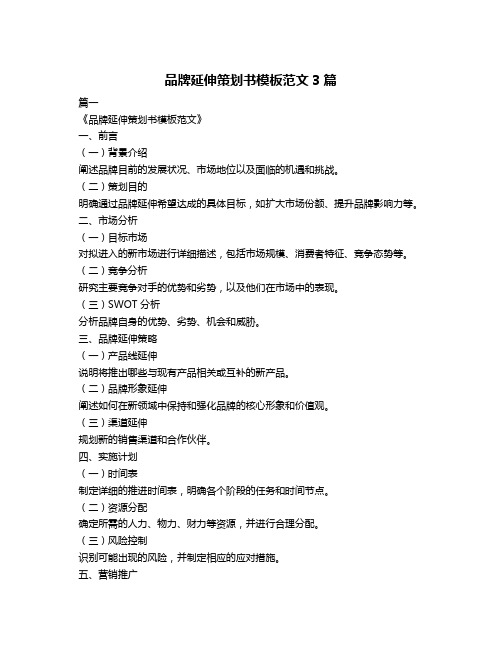 品牌延伸策划书模板范文 3 篇

篇一

《品牌延伸策划书模板范文》

一、前言

（一）背景介绍

阐述品牌目前的发展状况、市场地位以及面临的机遇和挑战。

（二）策划目的

明确通过品牌延伸希望达成的具体目标，如扩大市场份额、提升品牌影响力等。

二、市场分析

（一）目标市场

对拟进入的新市场进行详细描述，包括市场规模、消费者特征、竞争态势等。

（二）竞争分析

研究主要竞争对手的优势和劣势，以及他们在市场中的表现。

（三）SWOT 分析

分析品牌自身的优势、劣势、机会和威胁。

三、品牌延伸策略

（一）产品线延伸

说明将推出哪些与现有产品相关或互补的新产品。

（二）品牌形象延伸

阐述如何在新领域中保持和强化品牌的核心形象和价值观。

（三）渠道延伸

规划新的销售渠道和合作伙伴。

四、实施计划

（一）时间表

制定详细的推进时间表，明确各个阶段的任务和时间节点。

（二）资源分配

确定所需的人力、物力、财力等资源，并进行合理分配。

（三）风险控制

识别可能出现的风险，并制定相应的应对措施。

五、营销推广